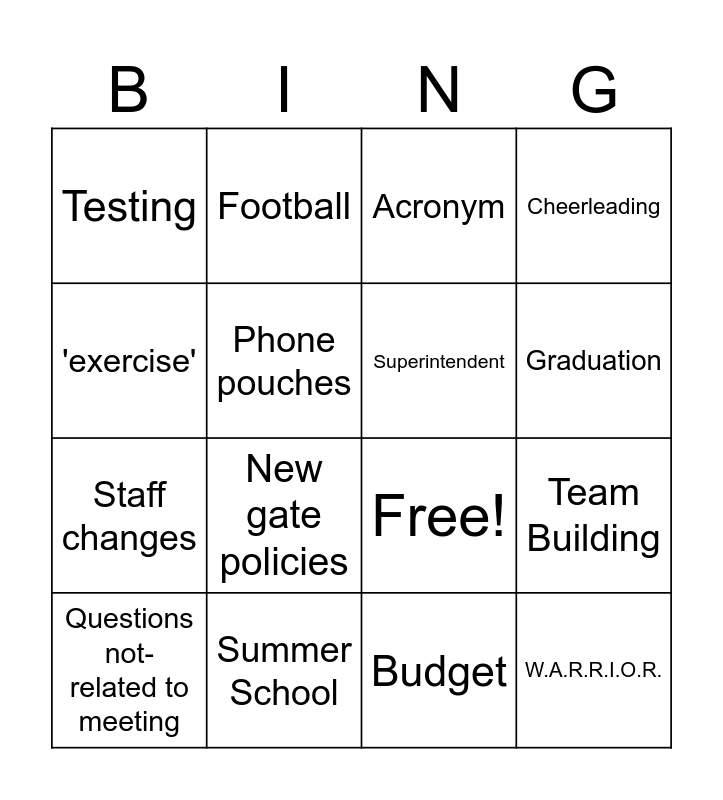 | B | I | N | G |
|---|---|---|---|
| Testing | Football | Acronym | Cheerleading |
| 'exercise' | Phone pouches | Superintendent | Graduation |
| Staff changes | New gate policies | Free! | Team Building |
| Questions not-related to meeting | Summer School | Budget | W.A.R.R.I.O.R. |